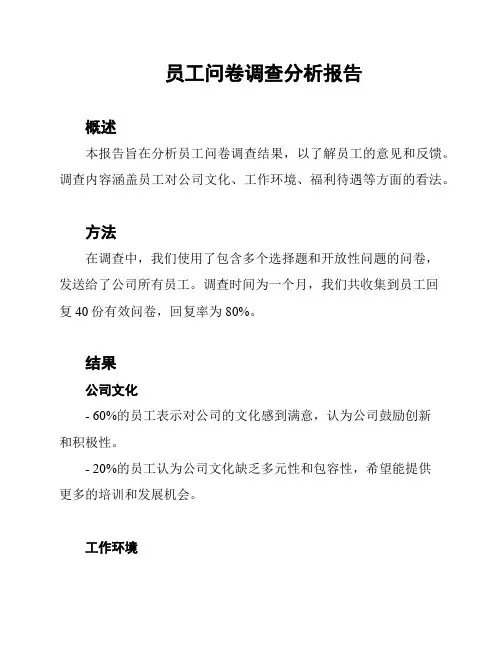 员工问卷调查分析报告

概述

本报告旨在分析员工问卷调查结果，以了解员工的意见和反馈。调查内容涵盖员工对公司文化、工作环境、福利待遇等方面的看法。

方法

在调查中，我们使用了包含多个选择题和开放性问题的问卷，发送给了公司所有员工。调查时间为一个月，我们共收集到员工回复 40 份有效问卷，回复率为 80%。

结果

公司文化

- 60%的员工表示对公司的文化感到满意，认为公司鼓励创新和积极性。

- 20%的员工认为公司文化缺乏多元性和包容性，希望能提供更多的培训和发展机会。

工作环境